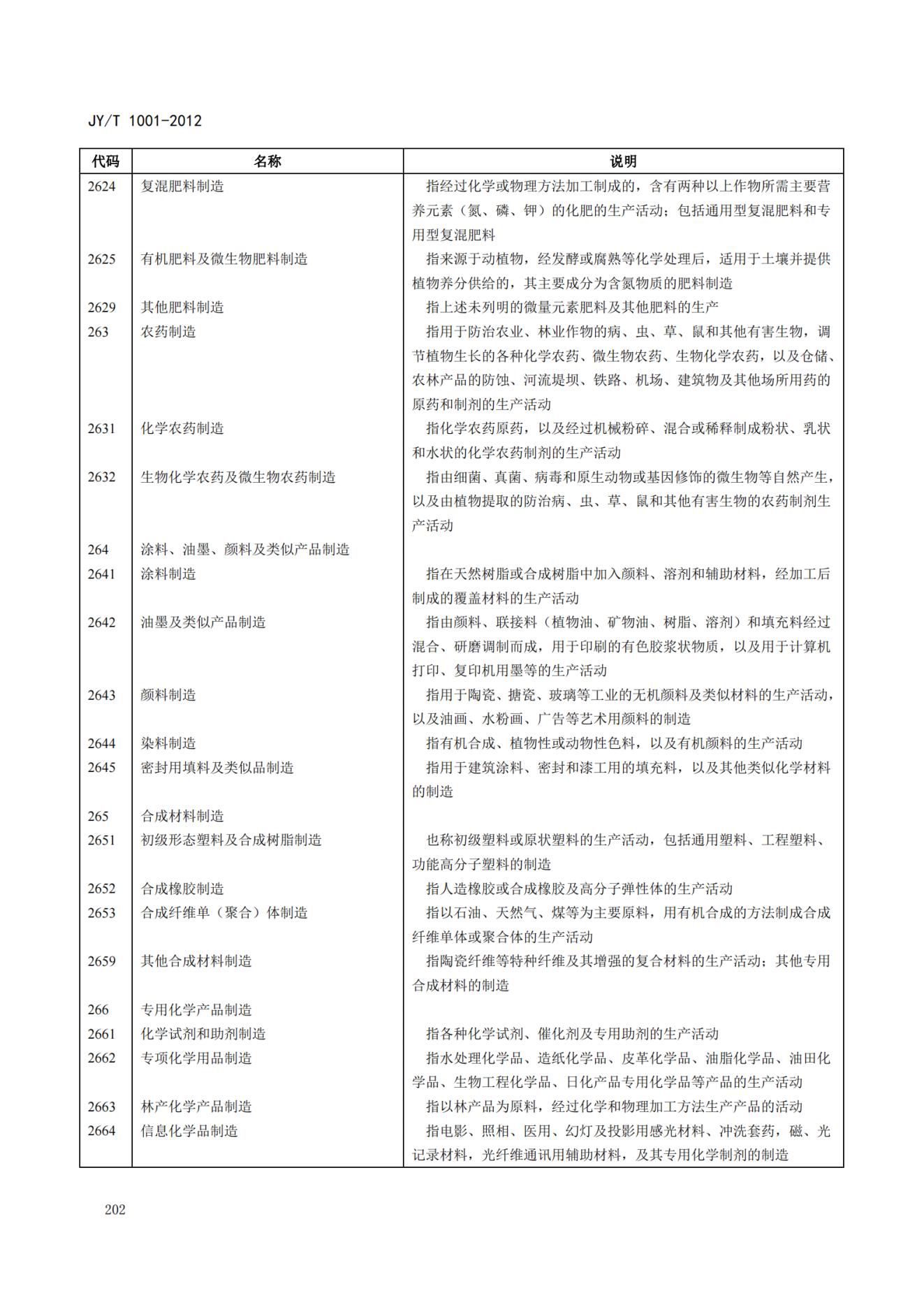 JY/T 1001-2012

| 代码 | 名称 | 说明 |
|---|---|---|
| 2624 | 复混肥料制造 | 指经过化学或物理方法加工制成的，含有两种以上作物所需主要营养元素（氮、磷、钾）的化肥的生产活动；包括通用型复混肥料和专用型复混肥料 |
| 2625 | 有机肥料及微生物肥料制造 | 指来源于动植物，经发酵或腐熟等化学处理后，适用于土壤并提供植物养分供给的，其主要成分为含氮物质的肥料制造 |
| 2629 | 其他肥料制造 | 指上述未列明的微量元素肥料及其他肥料的生产 |
| 263 | 农药制造 | 指用于防治农业、林业作物的病、虫、草、鼠和其他有害生物，调节植物生长的各种化学农药、微生物农药、生物化学农药，以及仓储、农林产品的防蚀、河流堤坝、铁路、机场、建筑物及其他场所用药的原药和制剂的生产活动 |
| 2631 | 化学农药制造 | 指化学农药原药，以及经过机械粉碎、混合或稀释制成粉状、乳状和水状的化学农药制剂的生产活动 |
| 2632 | 生物化学农药及微生物农药制造 | 指由细菌、真菌、病毒和原生动物或基因修饰的微生物等自然产生，以及由植物提取的防治病、虫、草、鼠和其他有害生物的农药制剂生产活动 |
| 264 | 涂料、油墨、颜料及类似产品制造 | |
| 2641 | 涂料制造 | 指在天然树脂或合成树脂中加入颜料、溶剂和辅助材料，经加工后制成的覆盖材料的生产活动 |
| 2642 | 油墨及类似产品制造 | 指由颜料、联接料（植物油、矿物油、树脂、溶剂）和填充料经过混合、研磨调制而成，用于印刷的有色胶浆状物质，以及用于计算机打印、复印机用墨等的生产活动 |
| 2643 | 颜料制造 | 指用于陶瓷、搪瓷、玻璃等工业的无机颜料及类似材料的生产活动，以及油画、水粉画、广告等艺术用颜料的制造 |
| 2644 | 染料制造 | 指有机合成、植物性或动物性色料，以及有机颜料的生产活动 |
| 2645 | 密封用填料及类似品制造 | 指用于建筑涂料、密封和漆工用的填充料，以及其他类似化学材料的制造 |
| 265 | 合成材料制造 | |
| 2651 | 初级形态塑料及合成树脂制造 | 也称初级塑料或原状塑料的生产活动，包括通用塑料、工程塑料、功能高分子塑料的制造 |
| 2652 | 合成橡胶制造 | 指人造橡胶或合成橡胶及高分子弹性体的生产活动 |
| 2653 | 合成纤维单（聚合）体制造 | 指以石油、天然气、煤等为主要原料，用有机合成的方法制成合成纤维单体或聚合体的生产活动 |
| 2659 | 其他合成材料制造 | 指陶瓷纤维等特种纤维及其增强的复合材料的生产活动；其他专用合成材料的制造 |
| 266 | 专用化学产品制造 | |
| 2661 | 化学试剂和助剂制造 | 指各种化学试剂、催化剂及专用助剂的生产活动 |
| 2662 | 专项化学用品制造 | 指水处理化学品、造纸化学品、皮革化学品、油脂化学品、油田化学品、生物工程化学品、日化产品专用化学品等产品的生产活动 |
| 2663 | 林产化学产品制造 | 指以林产品为原料，经过化学和物理加工方法生产产品的活动 |
| 2664 | 信息化学品制造 | 指电影、照相、医用、幻灯及投影用感光材料、冲洗套药，磁、光记录材料，光纤维通讯用辅助材料，及其专用化学制剂的制造 |

202